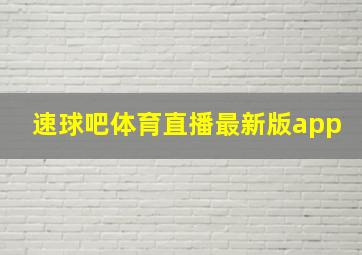 速球吧体育直播最新版app